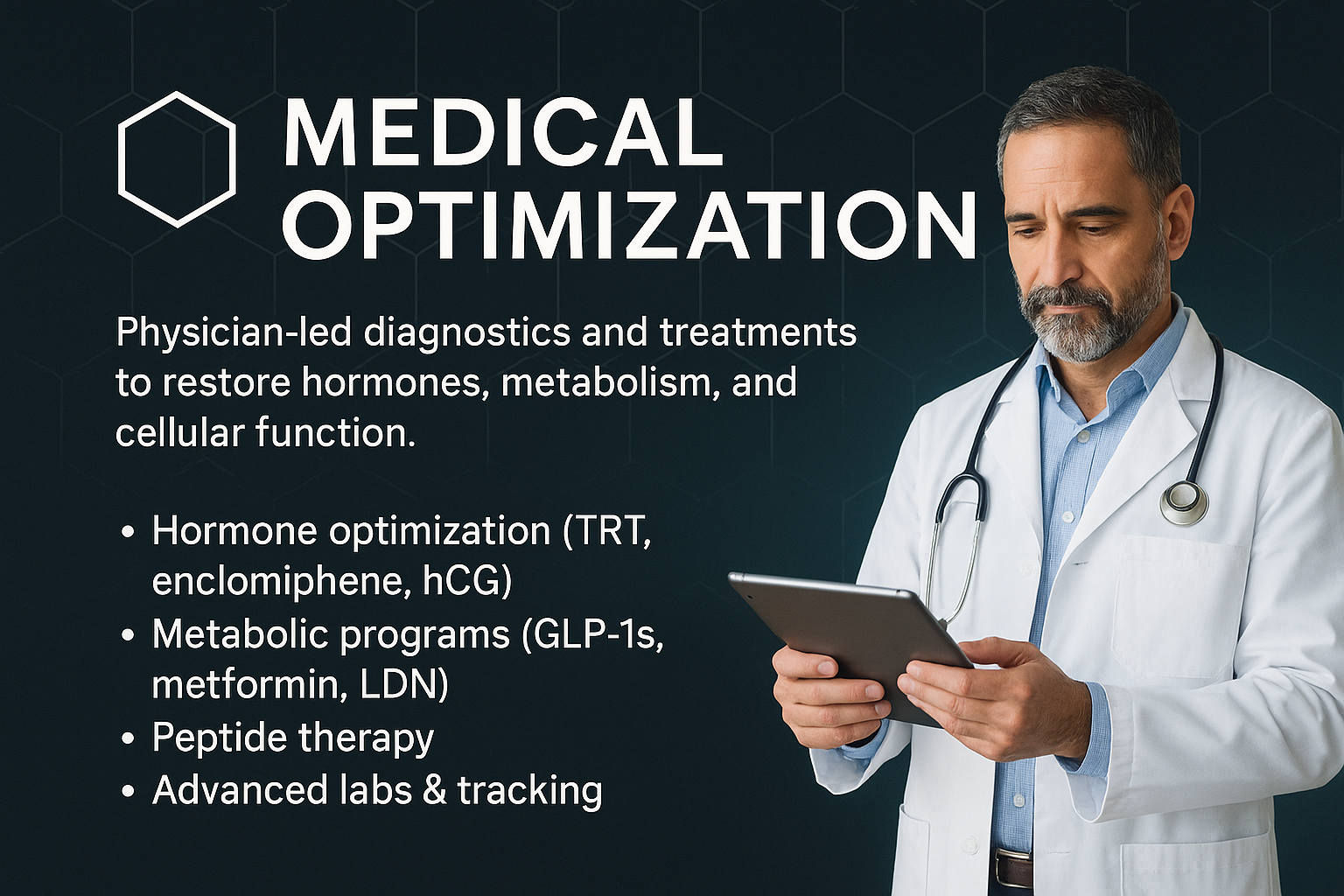 MEDICAL
OPTIMIZATION

Physician-led diagnostics and treatments to restore hormones, metabolism, and cellular function.

• Hormone optimization (TRT, enclomiphene, hCG)
• Metabolic programs (GLP-1s, metformin, LDN)
• Peptide therapy
• Advanced labs & tracking